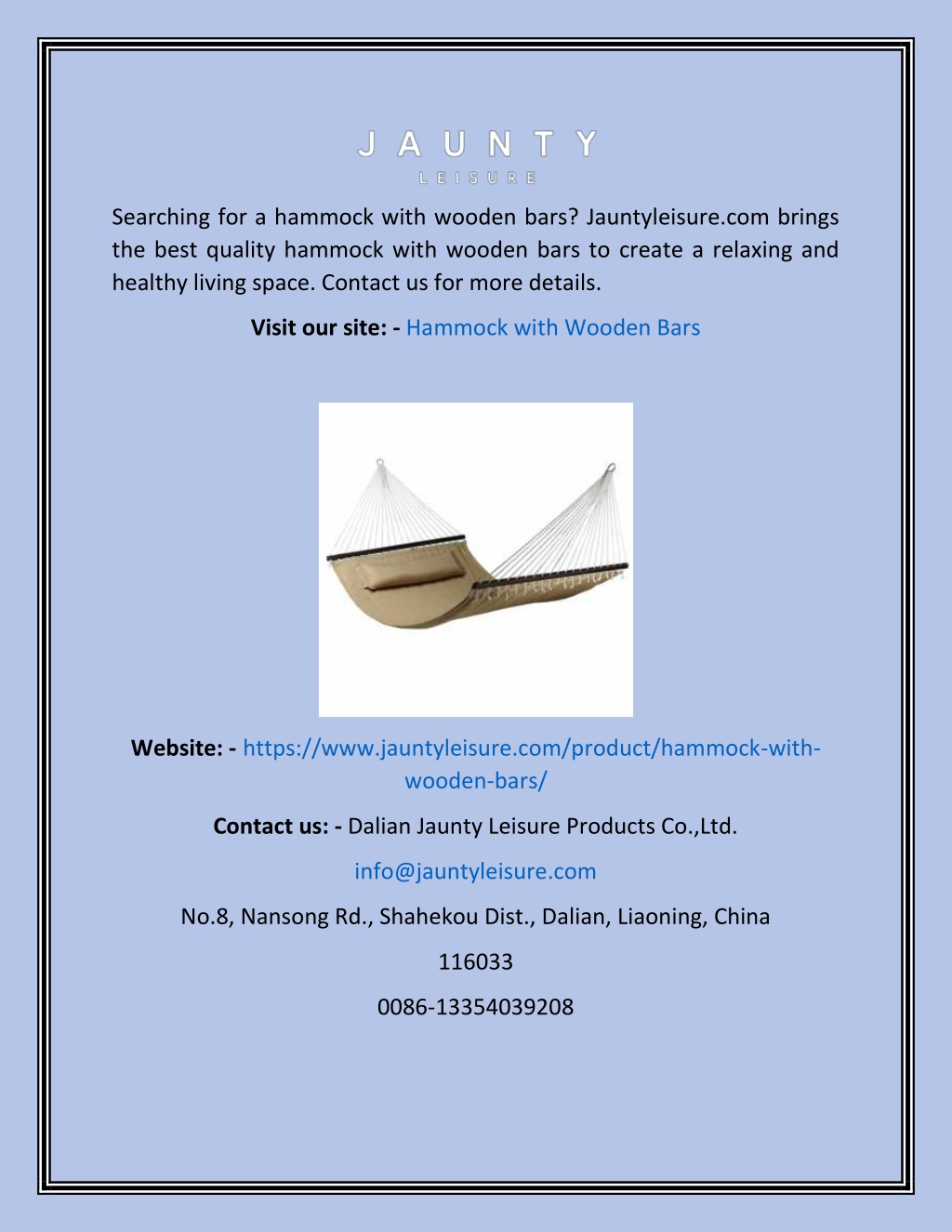 JAUNTY
LEISURE

Searching for a hammock with wooden bars? Jauntyleisure.com brings the best quality hammock with wooden bars to create a relaxing and healthy living space. Contact us for more details.

Visit our site: - Hammock with Wooden Bars

Website: - https://www.jauntyleisure.com/product/hammock-with-wooden-bars/

Contact us: - Dalian Jaunty Leisure Products Co.,Ltd.

info@jauntyleisure.com

No.8, Nansong Rd., Shahekou Dist., Dalian, Liaoning, China

116033

0086-13354039208